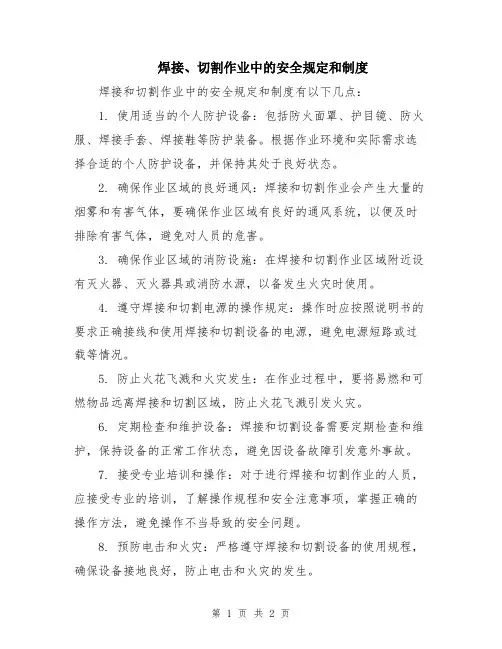 焊接、切割作业中的安全规定和制度

焊接和切割作业中的安全规定和制度有以下几点：

1. 使用适当的个人防护设备：包括防火面罩、护目镜、防火服、焊接手套、焊接鞋等防护装备。根据作业环境和实际需求选择合适的个人防护设备，并保持其处于良好状态。

2. 确保作业区域的良好通风：焊接和切割作业会产生大量的烟雾和有害气体，要确保作业区域有良好的通风系统，以便及时排除有害气体，避免对人员的危害。

3. 确保作业区域的消防设施：在焊接和切割作业区域附近设有灭火器、灭火器具或消防水源，以备发生火灾时使用。

4. 遵守焊接和切割电源的操作规定：操作时应按照说明书的要求正确接线和使用焊接和切割设备的电源，避免电源短路或过载等情况。

5. 防止火花飞溅和火灾发生：在作业过程中，要将易燃和可燃物品远离焊接和切割区域，防止火花飞溅引发火灾。

6. 定期检查和维护设备：焊接和切割设备需要定期检查和维护，保持设备的正常工作状态，避免因设备故障引发意外事故。

7. 接受专业培训和操作：对于进行焊接和切割作业的人员，应接受专业的培训，了解操作规程和安全注意事项，掌握正确的操作方法，避免操作不当导致的安全问题。

8. 预防电击和火灾：严格遵守焊接和切割设备的使用规程，确保设备接地良好，防止电击和火灾的发生。

第 1 页 共 2 页